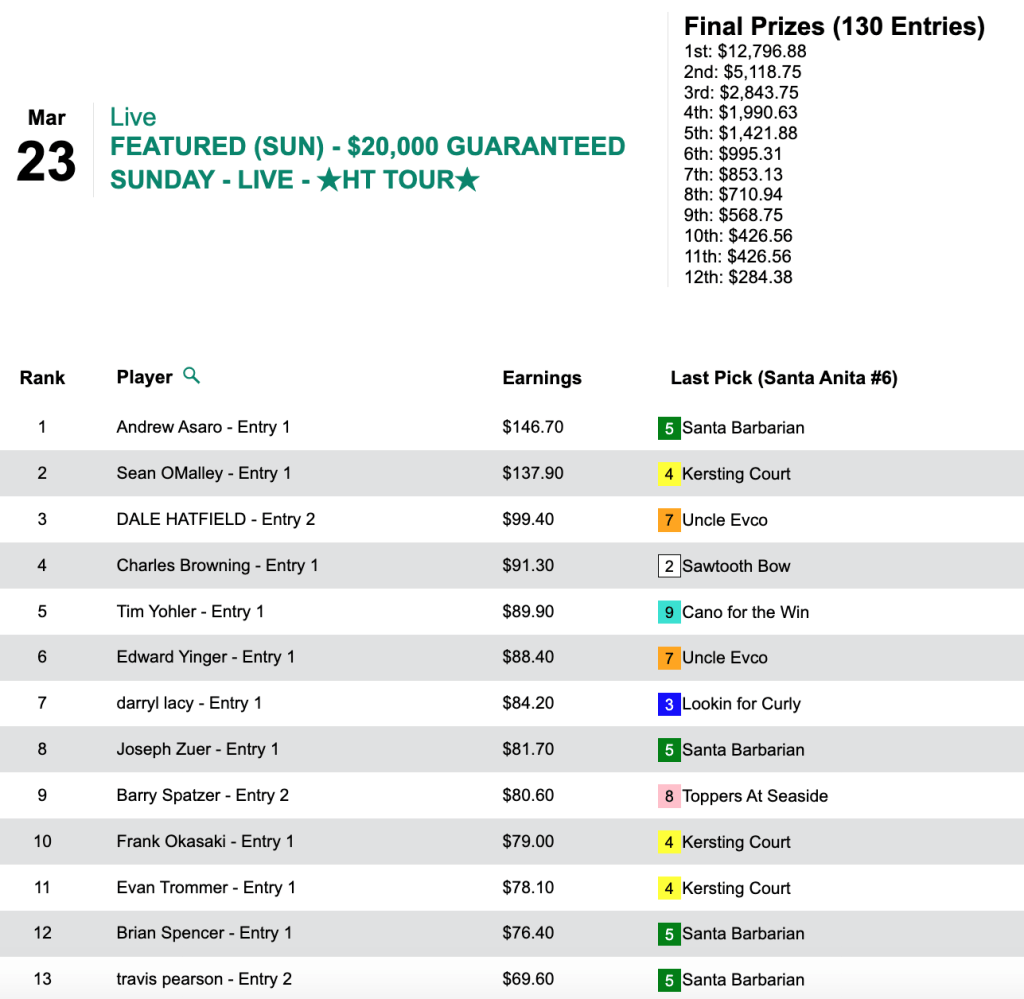 Mar
23

Live
FEATURED (SUN) - $20,000 GUARANTEED SUNDAY - LIVE - ★HT TOUR★

Final Prizes (130 Entries)
1st: $12,796.88
2nd: $5,118.75
3rd: $2,843.75
4th: $1,990.63
5th: $1,421.88
6th: $995.31
7th: $853.13
8th: $710.94
9th: $568.75
10th: $426.56
11th: $426.56
12th: $284.38

| Rank | Player | Earnings | Last Pick (Santa Anita #6) |
|---|---|---|---|
| 1 | Andrew Asaro - Entry 1 | $146.70 | 5 Santa Barbarian |
| 2 | Sean OMalley - Entry 1 | $137.90 | 4 Kersting Court |
| 3 | DALE HATFIELD - Entry 2 | $99.40 | 7 Uncle Evco |
| 4 | Charles Browning - Entry 1 | $91.30 | 2 Sawtooth Bow |
| 5 | Tim Yohler - Entry 1 | $89.90 | 9 Cano for the Win |
| 6 | Edward Yinger - Entry 1 | $88.40 | 7 Uncle Evco |
| 7 | darryl lacy - Entry 1 | $84.20 | 3 Lookin for Curly |
| 8 | Joseph Zuer - Entry 1 | $81.70 | 5 Santa Barbarian |
| 9 | Barry Spatzer - Entry 2 | $80.60 | 8 Toppers At Seaside |
| 10 | Frank Okasaki - Entry 1 | $79.00 | 4 Kersting Court |
| 11 | Evan Trommer - Entry 1 | $78.10 | 4 Kersting Court |
| 12 | Brian Spencer - Entry 1 | $76.40 | 5 Santa Barbarian |
| 13 | travis pearson - Entry 2 | $69.60 | 5 Santa Barbarian |